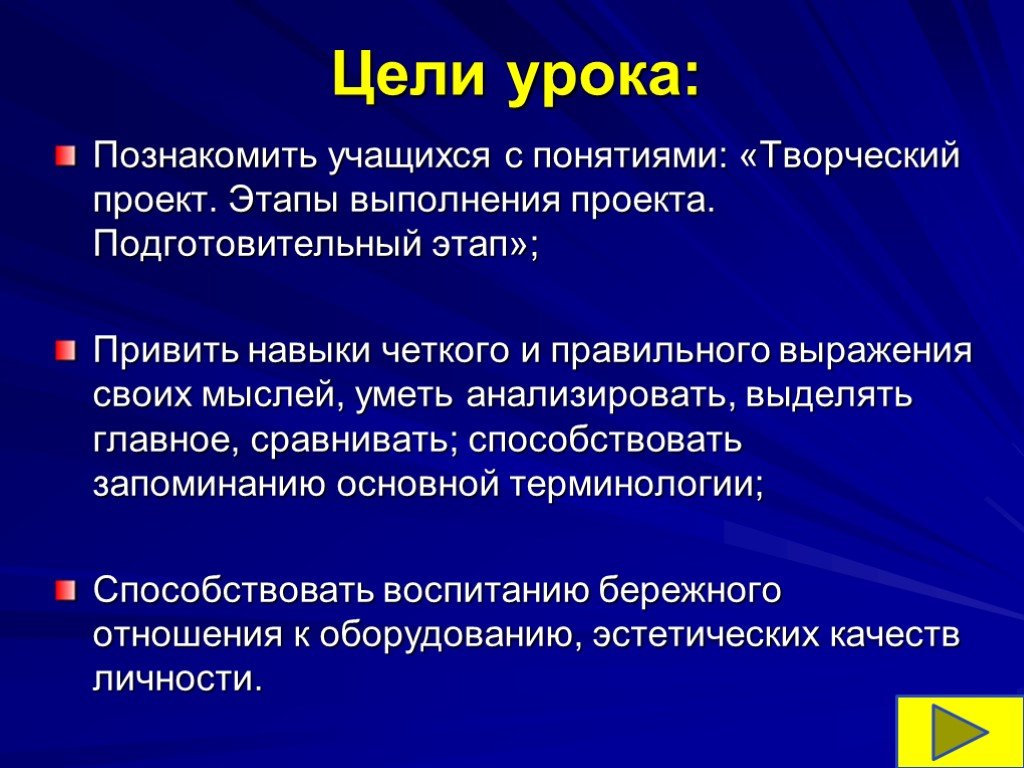 Цели урока:

Познакомить учащихся с понятиями: «Творческий проект. Этапы выполнения проекта. Подготовительный этап»;

Привить навыки четкого и правильного выражения своих мыслей, уметь анализировать, выделять главное, сравнивать; способствовать запоминанию основной терминологии;

Способствовать воспитанию бережного отношения к оборудованию, эстетических качеств личности.